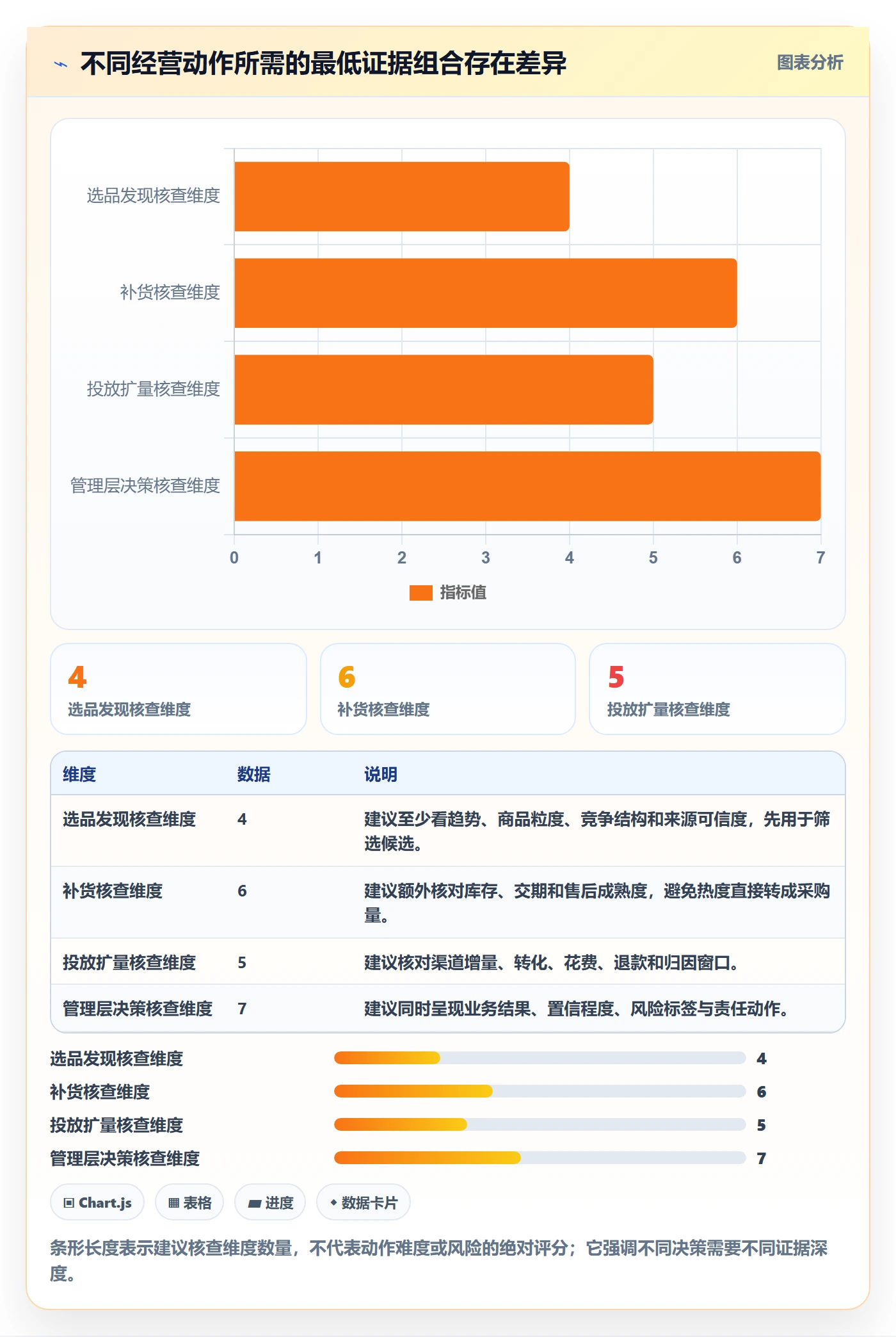 不同经营动作所需的最低证据组合存在差异

图表分析

选品发现核查维度
补货核查维度
投放扩量核查维度
管理层决策核查维度

0 1 2 3 4 5 6 7

指标值

4
选品发现核查维度

6
补货核查维度

5
投放扩量核查维度

| 维度 | 数据 | 说明 |
|---|---|---|
| 选品发现核查维度 | 4 | 建议至少看趋势、商品粒度、竞争结构和来源可信度，先用于筛选候选。 |
| 补货核查维度 | 6 | 建议额外核对库存、交期和售后成熟度，避免热度直接转成采购量。 |
| 投放扩量核查维度 | 5 | 建议核对渠道增量、转化、花费、退款和归因窗口。 |
| 管理层决策核查维度 | 7 | 建议同时呈现业务结果、置信程度、风险标签与责任动作。 |

选品发现核查维度 4
补货核查维度 6
投放扩量核查维度 5
管理层决策核查维度 7

Chart.js
表格
进度
数据卡片

条形长度表示建议核查维度数量，不代表动作难度或风险的绝对评分；它强调不同决策需要不同证据深度。